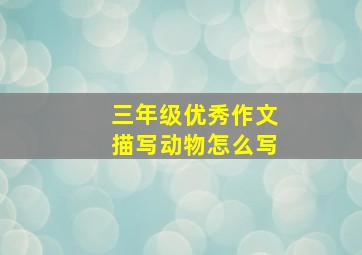 三年级优秀作文
描写动物怎么写